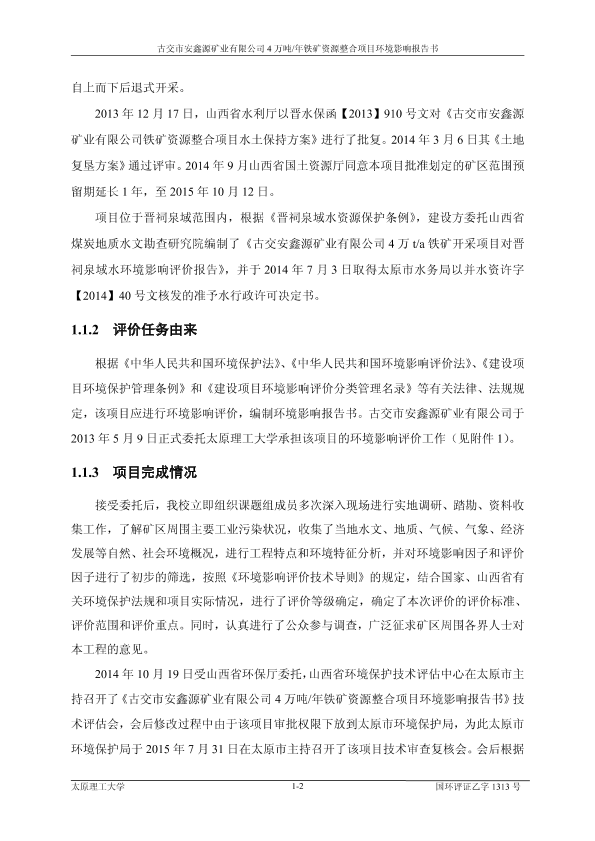 古交市安鑫源矿业有限公司 4 万吨/年铁矿资源整合项目环境影响报告书

自上而下后退式开采。

2013 年 12 月 17 日，山西省水利厅以晋水保函【2013】910 号文对《古交市安鑫源矿业有限公司铁矿资源整合项目水土保持方案》进行了批复。2014 年 3 月 6 日其《土地复垦方案》通过评审。2014 年 9 月山西省国土资源厅同意本项目批准划定的矿区范围预留期延长 1 年，至 2015 年 10 月 12 日。

项目位于晋祠泉域范围内，根据《晋祠泉域水资源保护条例》，建设方委托山西省煤炭地质水文勘查研究院编制了《古交安鑫源矿业有限公司 4 万 t/a 铁矿开采项目对晋祠泉域水环境影响评价报告》，并于 2014 年 7 月 3 日取得太原市水务局以并水资许字【2014】40 号文核发的准予水行政许可决定书。

1.1.2 评价任务由来

根据《中华人民共和国环境保护法》、《中华人民共和国环境影响评价法》、《建设项目环境保护管理条例》和《建设项目环境影响评价分类管理名录》等有关法律、法规规定，该项目应进行环境影响评价，编制环境影响报告书。古交市安鑫源矿业有限公司于 2013 年 5 月 9 日正式委托太原理工大学承担该项目的环境影响评价工作（见附件 1）。

1.1.3 项目完成情况

接受委托后，我校立即组织课题组成员多次深入现场进行实地调研、踏勘、资料收集工作，了解矿区周围主要工业污染状况，收集了当地水文、地质、气候、气象、经济发展等自然、社会环境概况，进行工程特点和环境特征分析，并对环境影响因子和评价因子进行了初步的筛选，按照《环境影响评价技术导则》的规定，结合国家、山西省有关环境保护法规和项目实际情况，进行了评价等级确定，确定了本次评价的评价标准、评价范围和评价重点。同时，认真进行了公众参与调查，广泛征求矿区周围各界人士对本工程的意见。

2014 年 10 月 19 日受山西省环保厅委托，山西省环境保护技术评估中心在太原市主持召开了《古交市安鑫源矿业有限公司 4 万吨/年铁矿资源整合项目环境影响报告书》技术评估会，会后修改过程中由于该项目审批权限下放到太原市环境保护局，为此太原市环境保护局于 2015 年 7 月 31 日在太原市主持召开了该项目技术审查复核会。会后根据

太原理工大学 1-2 国环评证乙字 1313 号